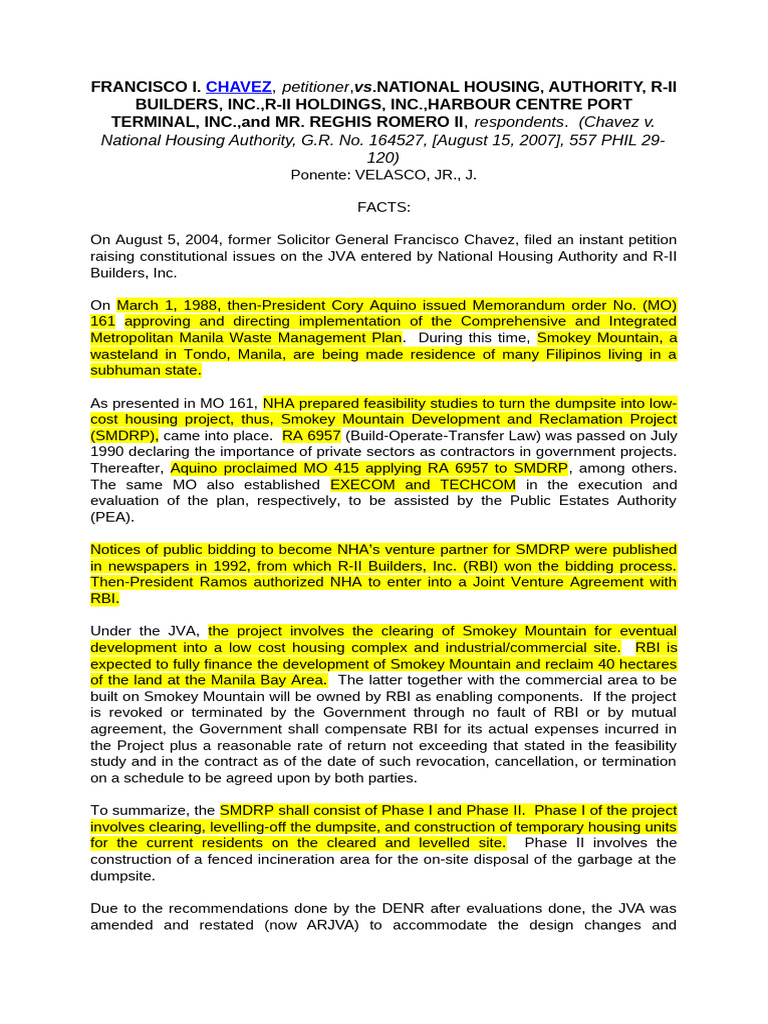 FRANCISCO I. CHAVEZ, petitioner,vs.NATIONAL HOUSING, AUTHORITY, R-II BUILDERS, INC.,R-II HOLDINGS, INC.,HARBOUR CENTRE PORT TERMINAL, INC.,and MR. REGHIS ROMERO II, respondents. (Chavez v. National Housing Authority, G.R. No. 164527, [August 15, 2007], 557 PHIL 29-120)
Ponente: VELASCO, JR., J.

FACTS:

On August 5, 2004, former Solicitor General Francisco Chavez, filed an instant petition raising constitutional issues on the JVA entered by National Housing Authority and R-II Builders, Inc.

On March 1, 1988, then-President Cory Aquino issued Memorandum order No. (MO) 161 approving and directing implementation of the Comprehensive and Integrated Metropolitan Manila Waste Management Plan. During this time, Smokey Mountain, a wasteland in Tondo, Manila, are being made residence of many Filipinos living in a subhuman state.

As presented in MO 161, NHA prepared feasibility studies to turn the dumpsite into low-cost housing project, thus, Smokey Mountain Development and Reclamation Project (SMDRP), came into place. RA 6957 (Build-Operate-Transfer Law) was passed on July 1990 declaring the importance of private sectors as contractors in government projects. Thereafter, Aquino proclaimed MO 415 applying RA 6957 to SMDRP, among others. The same MO also established EXECOM and TECHCOM in the execution and evaluation of the plan, respectively, to be assisted by the Public Estates Authority (PEA).

Notices of public bidding to become NHA's venture partner for SMDRP were published in newspapers in 1992, from which R-II Builders, Inc. (RBI) won the bidding process. Then-President Ramos authorized NHA to enter into a Joint Venture Agreement with RBI.

Under the JVA, the project involves the clearing of Smokey Mountain for eventual development into a low cost housing complex and industrial/commercial site. RBI is expected to fully finance the development of Smokey Mountain and reclaim 40 hectares of the land at the Manila Bay Area. The latter together with the commercial area to be built on Smokey Mountain will be owned by RBI as enabling components. If the project is revoked or terminated by the Government through no fault of RBI or by mutual agreement, the Government shall compensate RBI for its actual expenses incurred in the Project plus a reasonable rate of return not exceeding that stated in the feasibility study and in the contract as of the date of such revocation, cancellation, or termination on a schedule to be agreed upon by both parties.

To summarize, the SMDRP shall consist of Phase I and Phase II. Phase I of the project involves clearing, levelling-off the dumpsite, and construction of temporary housing units for the current residents on the cleared and levelled site. Phase II involves the construction of a fenced incineration area for the on-site disposal of the garbage at the dumpsite.

Due to the recommendations done by the DENR after evaluations done, the JVA was amended and restated (now ARJVA) to accommodate the design changes and